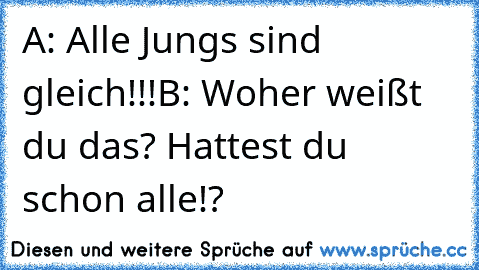 A: Alle Jungs sind gleich!!!B: Woher weißt du das? Hattest du schon alle!?

Diesen und weitere Sprüche auf www.sprüche.cc